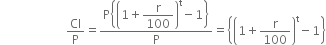 $\frac{CI}{P} = \frac{P\left\{\left(1+\frac{r}{100}\right)^t - 1\right\}}{P} = \left\{\left(1+\frac{r}{100}\right)^t - 1\right\}$